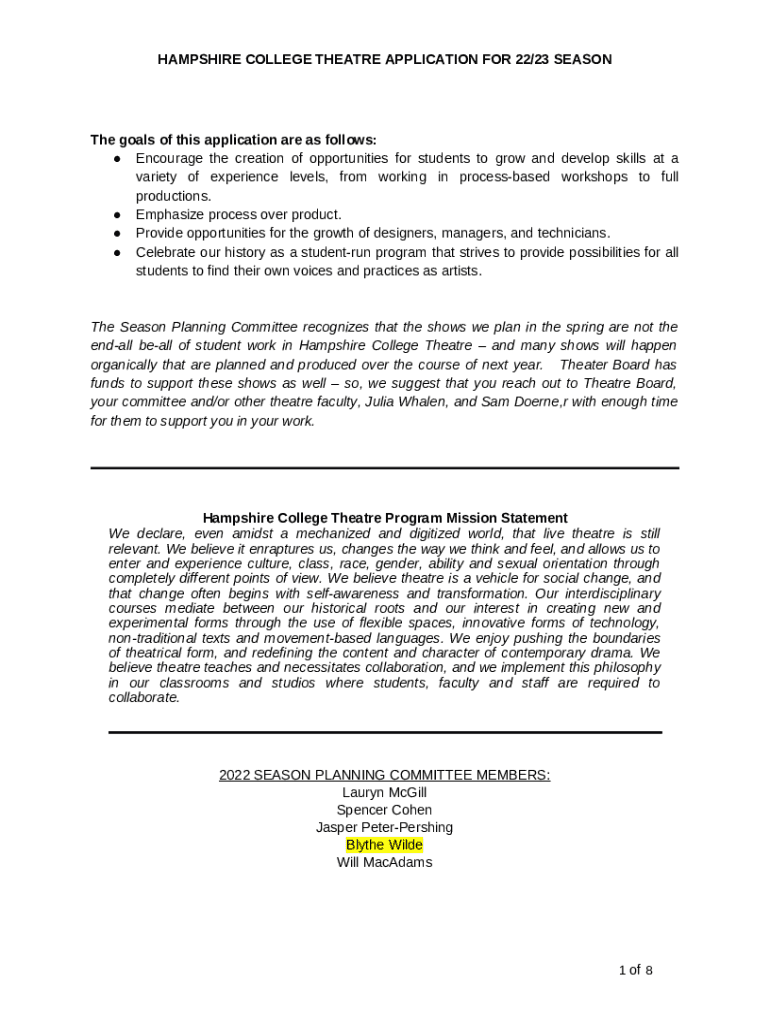 HAMPSHIRE COLLEGE THEATRE APPLICATION FOR 22/23 SEASON

The goals of this application are as follows:
● Encourage the creation of opportunities for students to grow and develop skills at a variety of experience levels, from working in process-based workshops to full productions.
● Emphasize process over product.
● Provide opportunities for the growth of designers, managers, and technicians.
● Celebrate our history as a student-run program that strives to provide possibilities for all students to find their own voices and practices as artists.

The Season Planning Committee recognizes that the shows we plan in the spring are not the end-all be-all of student work in Hampshire College Theatre – and many shows will happen organically that are planned and produced over the course of next year. Theater Board has funds to support these shows as well – so, we suggest that you reach out to Theatre Board, your committee and/or other theatre faculty, Julia Whalen, and Sam Doerne,r with enough time for them to support you in your work.

Hampshire College Theatre Program Mission Statement
We declare, even amidst a mechanized and digitized world, that live theatre is still relevant. We believe it enraptures us, changes the way we think and feel, and allows us to enter and experience culture, class, race, gender, ability and sexual orientation through completely different points of view. We believe theatre is a vehicle for social change, and that change often begins with self-awareness and transformation. Our interdisciplinary courses mediate between our historical roots and our interest in creating new and experimental forms through the use of flexible spaces, innovative forms of technology, non-traditional texts and movement-based languages. We enjoy pushing the boundaries of theatrical form, and redefining the content and character of contemporary drama. We believe theatre teaches and necessitates collaboration, and we implement this philosophy in our classrooms and studios where students, faculty and staff are required to collaborate.

2022 SEASON PLANNING COMMITTEE MEMBERS:
Lauryn McGill
Spencer Cohen
Jasper Peter-Pershing
Blythe Wilde
Will MacAdams

1 of 8